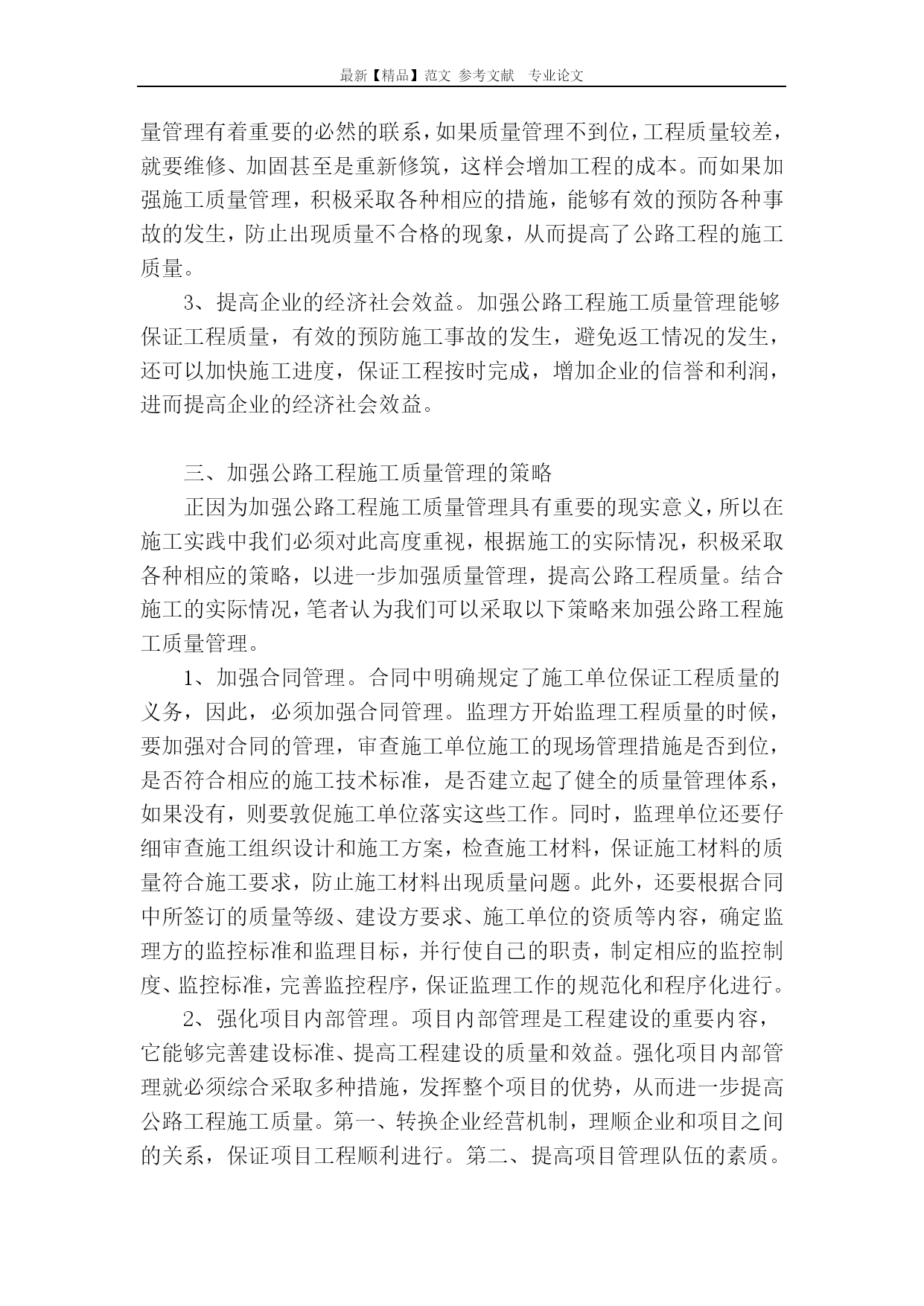 最新【精品】范文 参考文献 专业论文

量管理有着重要的必然的联系，如果质量管理不到位，工程质量较差，就要维修、加固甚至是重新修筑，这样会增加工程的成本。而如果加强施工质量管理，积极采取各种相应的措施，能够有效的预防各种事故的发生，防止出现质量不合格的现象，从而提高了公路工程的施工质量。

3、提高企业的经济社会效益。加强公路工程施工质量管理能够保证工程质量，有效的预防施工事故的发生，避免返工情况的发生，还可以加快施工进度，保证工程按时完成，增加企业的信誉和利润，进而提高企业的经济社会效益。

三、加强公路工程施工质量管理的策略

正因为加强公路工程施工质量管理具有重要的现实意义，所以在施工实践中我们必须对此高度重视，根据施工的实际情况，积极采取各种相应的策略，以进一步加强质量管理，提高公路工程质量。结合施工的实际情况，笔者认为我们可以采取以下策略来加强公路工程施工质量管理。

1、加强合同管理。合同中明确规定了施工单位保证工程质量的义务，因此，必须加强合同管理。监理方开始监理工程质量的时候，要加强对合同的管理，审查施工单位施工的现场管理措施是否到位，是否符合相应的施工技术标准，是否建立起了健全的质量管理体系，如果没有，则要敦促施工单位落实这些工作。同时，监理单位还要仔细审查施工组织设计和施工方案，检查施工材料，保证施工材料的质量符合施工要求，防止施工材料出现质量问题。此外，还要根据合同中所签订的质量等级、建设方要求、施工单位的资质等内容，确定监理方的监控标准和监理目标，并行使自己的职责，制定相应的监控制度、监控标准，完善监控程序，保证监理工作的规范化和程序化进行。

2、强化项目内部管理。项目内部管理是工程建设的重要内容，它能够完善建设标准、提高工程建设的质量和效益。强化项目内部管理就必须综合采取多种措施，发挥整个项目的优势，从而进一步提高公路工程施工质量。第一、转换企业经营机制，理顺企业和项目之间的关系，保证项目工程顺利进行。第二、提高项目管理队伍的素质。